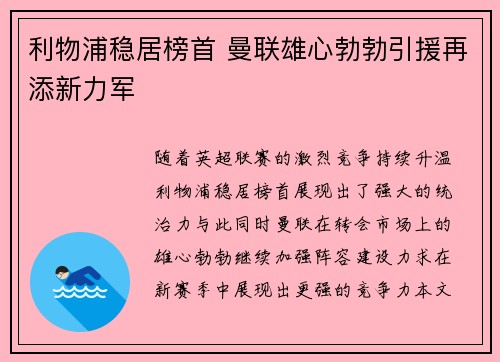 利物浦稳居榜首 曼联雄心勃勃引援再添新力军

随着英超联赛的激烈竞争持续升温利物浦稳居榜首展现出了强大的统治力与此同时曼联在转会市场上的雄心勃勃继续加强阵容建设力求在新赛季中展现出更强的竞争力本文